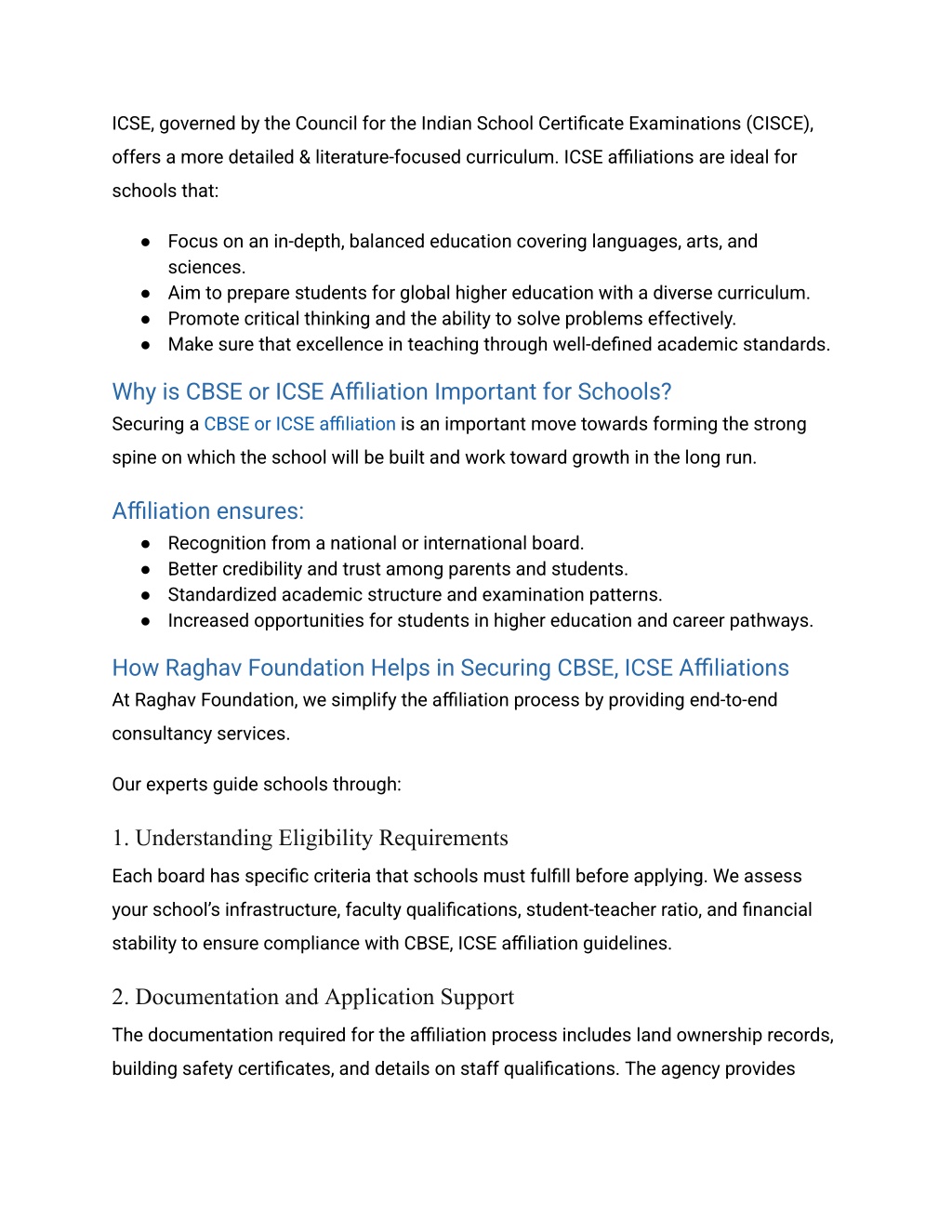 ICSE, governed by the Council for the Indian School Certificate Examinations (CISCE), offers a more detailed & literature-focused curriculum. ICSE affiliations are ideal for schools that:

● Focus on an in-depth, balanced education covering languages, arts, and sciences.
● Aim to prepare students for global higher education with a diverse curriculum.
● Promote critical thinking and the ability to solve problems effectively.
● Make sure that excellence in teaching through well-defined academic standards.

Why is CBSE or ICSE Affiliation Important for Schools?
Securing a CBSE or ICSE affiliation is an important move towards forming the strong spine on which the school will be built and work toward growth in the long run.

Affiliation ensures:
● Recognition from a national or international board.
● Better credibility and trust among parents and students.
● Standardized academic structure and examination patterns.
● Increased opportunities for students in higher education and career pathways.

How Raghav Foundation Helps in Securing CBSE, ICSE Affiliations
At Raghav Foundation, we simplify the affiliation process by providing end-to-end consultancy services.

Our experts guide schools through:

1. Understanding Eligibility Requirements
Each board has specific criteria that schools must fulfill before applying. We assess your school's infrastructure, faculty qualifications, student-teacher ratio, and financial stability to ensure compliance with CBSE, ICSE affiliation guidelines.

2. Documentation and Application Support
The documentation required for the affiliation process includes land ownership records, building safety certificates, and details on staff qualifications. The agency provides